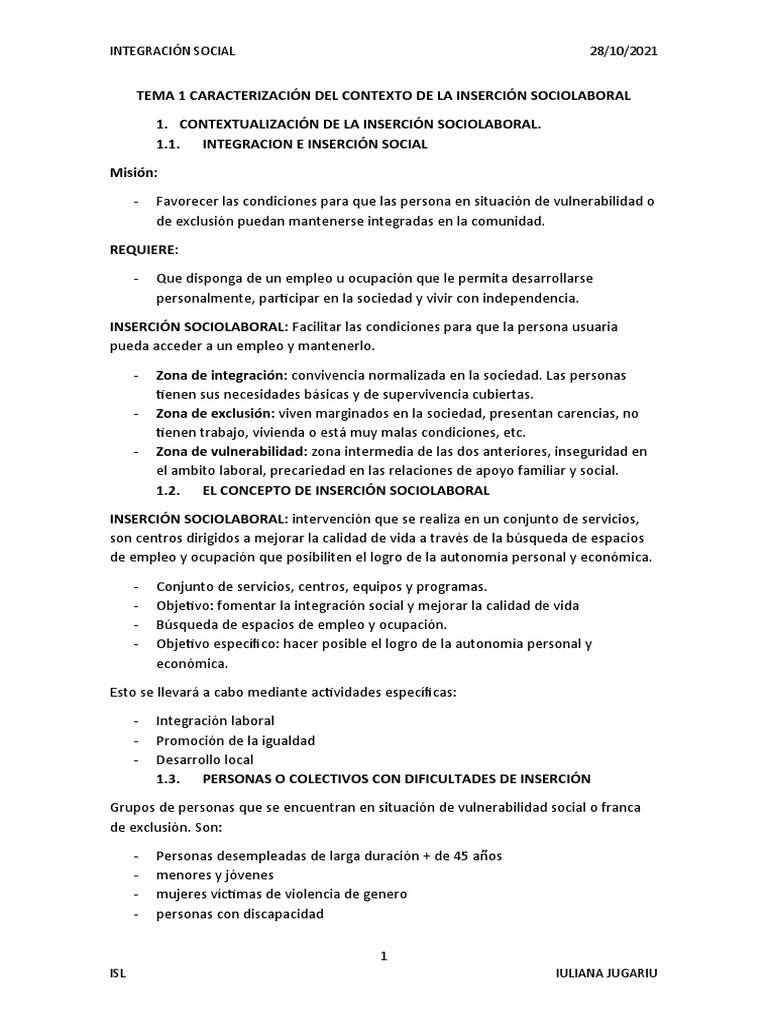 INTEGRACIÓN SOCIAL 28/10/2021

TEMA 1 CARACTERIZACIÓN DEL CONTEXTO DE LA INSERCIÓN SOCIOLABORAL

1. CONTEXTUALIZACIÓN DE LA INSERCIÓN SOCIOLABORAL.

1.1. INTEGRACION E INSERCIÓN SOCIAL

Misión:

- Favorecer las condiciones para que las persona en situación de vulnerabilidad o de exclusión puedan mantenerse integradas en la comunidad.

REQUIERE:

- Que disponga de un empleo u ocupación que le permita desarrollarse personalmente, participar en la sociedad y vivir con independencia.

INSERCIÓN SOCIOLABORAL: Facilitar las condiciones para que la persona usuaria pueda acceder a un empleo y mantenerlo.

- Zona de integración: convivencia normalizada en la sociedad. Las personas tienen sus necesidades básicas y de supervivencia cubiertas.
- Zona de exclusión: viven marginados en la sociedad, presentan carencias, no tienen trabajo, vivienda o está muy malas condiciones, etc.
- Zona de vulnerabilidad: zona intermedia de las dos anteriores, inseguridad en el ambito laboral, precariedad en las relaciones de apoyo familiar y social.

1.2. EL CONCEPTO DE INSERCIÓN SOCIOLABORAL

INSERCIÓN SOCIOLABORAL: intervención que se realiza en un conjunto de servicios, son centros dirigidos a mejorar la calidad de vida a través de la búsqueda de espacios de empleo y ocupación que posibiliten el logro de la autonomía personal y económica.

- Conjunto de servicios, centros, equipos y programas.
- Objetivo: fomentar la integración social y mejorar la calidad de vida
- Búsqueda de espacios de empleo y ocupación.
- Objetivo específico: hacer posible el logro de la autonomía personal y económica.

Esto se llevará a cabo mediante actividades específicas:

- Integración laboral
- Promoción de la igualdad
- Desarrollo local

1.3. PERSONAS O COLECTIVOS CON DIFICULTADES DE INSERCIÓN

Grupos de personas que se encuentran en situación de vulnerabilidad social o franca de exclusión. Son:

- Personas desempleadas de larga duración + de 45 años
- menores y jóvenes
- mujeres víctimas de violencia de genero
- personas con discapacidad

1

ISL IULIANA JUGARIU